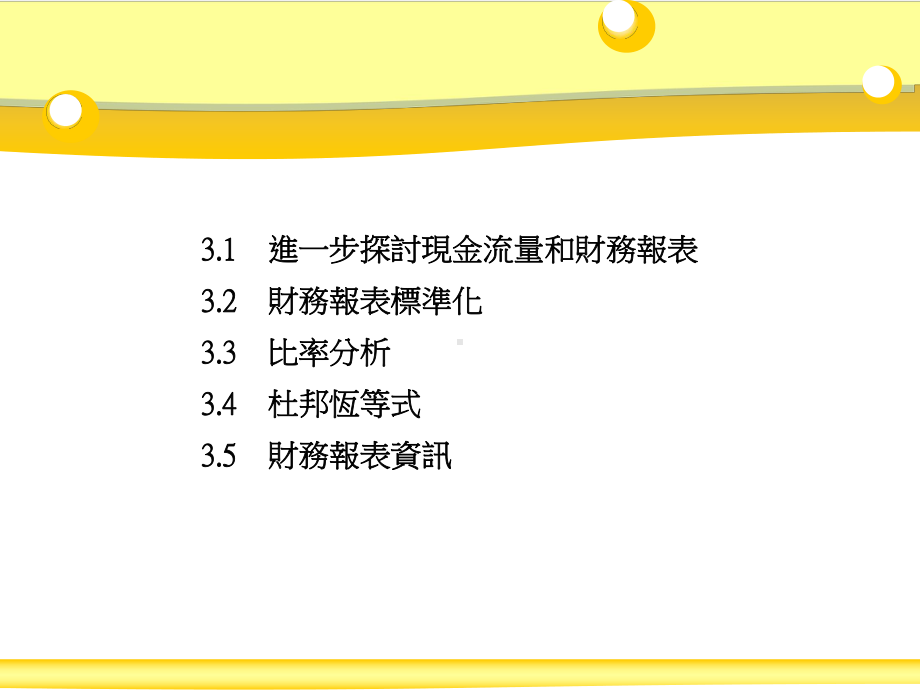 3.1 進一步探討現金流量和財務報表

3.2 財務報表標準化

3.3 比率分析

3.4 杜邦恆等式

3.5 財務報表資訊